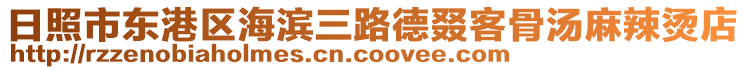 日照市东港区海滨三路德叕客骨汤麻辣烫店
http://rzzenobiaholmes.cn.coovee.com